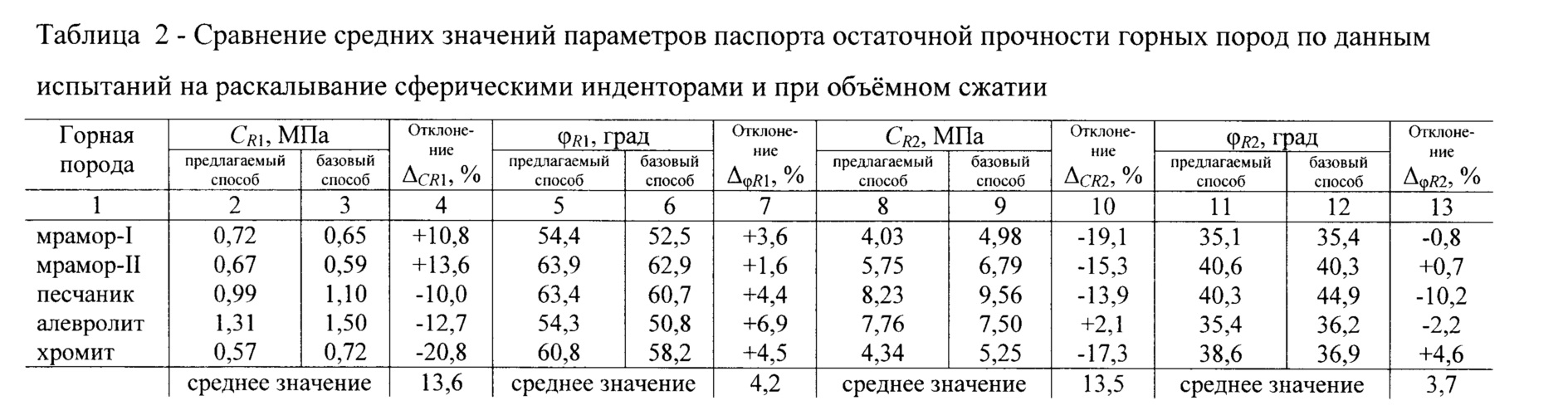 Таблица 2 - Сравнение средних значений параметров паспорта остаточной прочности горных пород по данным испытаний на раскалывание сферическими инденторами и при объёмном сжатии

| Горная порода | $C_{R1}$, МПа предлагаемый способ | $C_{R1}$, МПа базовый способ | Отклонение $\Delta_{CR1}$, % | $\varphi_{R1}$, град предлагаемый способ | $\varphi_{R1}$, град базовый способ | Отклонение $\Delta_{\varphi R1}$, % | $C_{R2}$, МПа предлагаемый способ | $C_{R2}$, МПа базовый способ | Отклонение $\Delta_{CR2}$, % | $\varphi_{R2}$, град предлагаемый способ | $\varphi_{R2}$, град базовый способ | Отклонение $\Delta_{\varphi R2}$, % |
|---|---|---|---|---|---|---|---|---|---|---|---|---|
| 1 | 2 | 3 | 4 | 5 | 6 | 7 | 8 | 9 | 10 | 11 | 12 | 13 |
| мрамор-I | 0,72 | 0,65 | +10,8 | 54,4 | 52,5 | +3,6 | 4,03 | 4,98 | -19,1 | 35,1 | 35,4 | -0,8 |
| мрамор-II | 0,67 | 0,59 | +13,6 | 63,9 | 62,9 | +1,6 | 5,75 | 6,79 | -15,3 | 40,6 | 40,3 | +0,7 |
| песчаник | 0,99 | 1,10 | -10,0 | 63,4 | 60,7 | +4,4 | 8,23 | 9,56 | -13,9 | 40,3 | 44,9 | -10,2 |
| алевролит | 1,31 | 1,50 | -12,7 | 54,3 | 50,8 | +6,9 | 7,76 | 7,50 | +2,1 | 35,4 | 36,2 | -2,2 |
| хромит | 0,57 | 0,72 | -20,8 | 60,8 | 58,2 | +4,5 | 4,34 | 5,25 | -17,3 | 38,6 | 36,9 | +4,6 |
| | среднее значение | | 13,6 | среднее значение | | 4,2 | среднее значение | | 13,5 | среднее значение | | 3,7 |